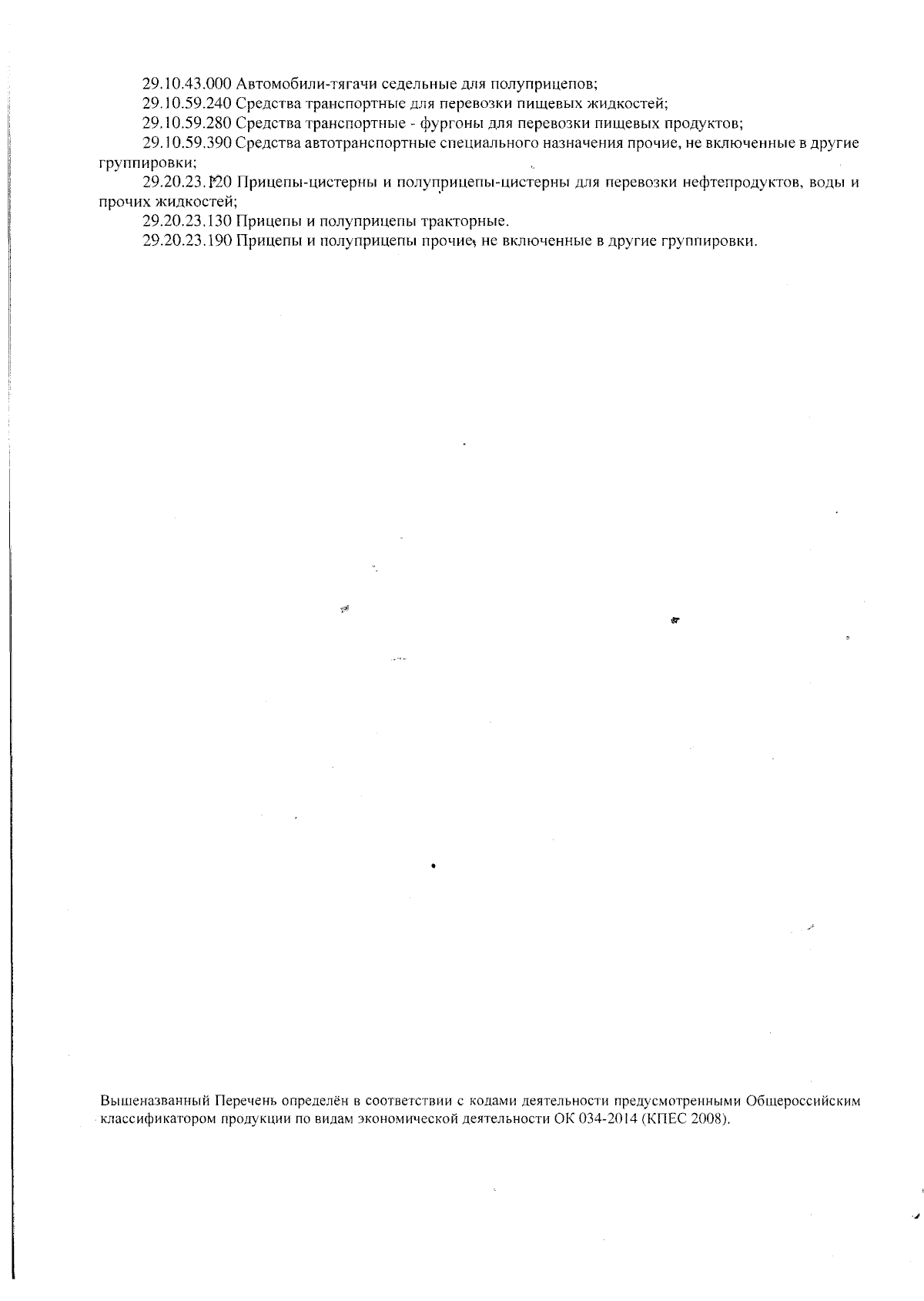 29.10.43.000 Автомобили-тягачи седельные для полуприцепов;
29.10.59.240 Средства транспортные для перевозки пищевых жидкостей;
29.10.59.280 Средства транспортные - фургоны для перевозки пищевых продуктов;
29.10.59.390 Средства автотранспортные специального назначения прочие, не включенные в другие группировки;
29.20.23.120 Прицепы-цистерны и полуприцепы-цистерны для перевозки нефтепродуктов, воды и прочих жидкостей;
29.20.23.130 Прицепы и полуприцепы тракторные.
29.20.23.190 Прицепы и полуприцепы прочие, не включенные в другие группировки.

Вышеназванный Перечень определён в соответствии с кодами деятельности предусмотренными Общероссийским классификатором продукции по видам экономической деятельности ОК 034-2014 (КПЕС 2008).